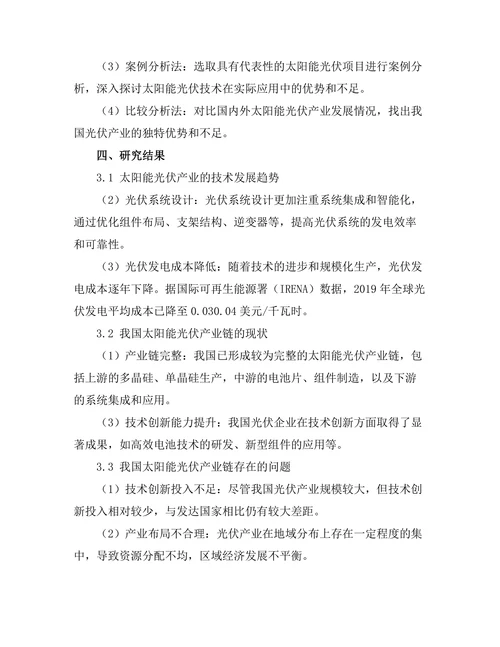 （3）案例分析法：选取具有代表性的太阳能光伏项目进行案例分析，深入探讨太阳能光伏技术在实际应用中的优势和不足。

（4）比较分析法：对比国内外太阳能光伏产业发展情况，找出我国光伏产业的独特优势和不足。

四、研究结果

3.1 太阳能光伏产业的技术发展趋势

（2）光伏系统设计：光伏系统设计更加注重系统集成和智能化，通过优化组件布局、支架结构、逆变器等，提高光伏系统的发电效率和可靠性。

（3）光伏发电成本降低：随着技术的进步和规模化生产，光伏发电成本逐年下降。据国际可再生能源署（IRENA）数据，2019 年全球光伏发电平均成本已降至 0.030.04 美元/千瓦时。

3.2 我国太阳能光伏产业链的现状

（1）产业链完整：我国已形成较为完整的太阳能光伏产业链，包括上游的多晶硅、单晶硅生产，中游的电池片、组件制造，以及下游的系统集成和应用。

（3）技术创新能力提升：我国光伏企业在技术创新方面取得了显著成果，如高效电池技术的研发、新型组件的应用等。

3.3 我国太阳能光伏产业链存在的问题

（1）技术创新投入不足：尽管我国光伏产业规模较大，但技术创新投入相对较少，与发达国家相比仍有较大差距。

（2）产业布局不合理：光伏产业在地域分布上存在一定程度的集中，导致资源分配不均，区域经济发展不平衡。